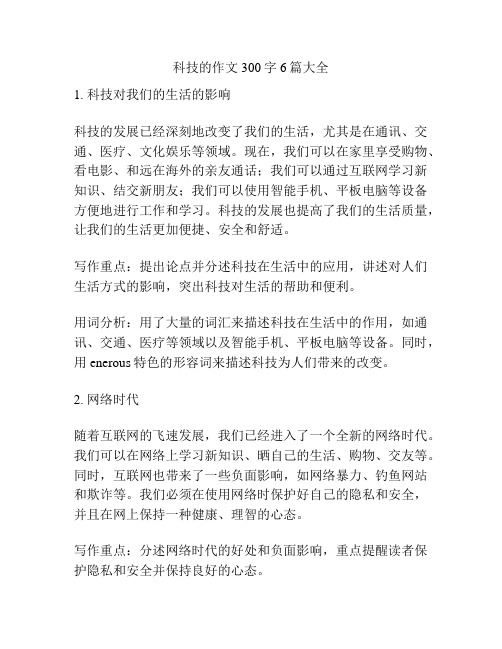 科技的作文300字6篇大全

1. 科技对我们的生活的影响

科技的发展已经深刻地改变了我们的生活，尤其是在通讯、交通、医疗、文化娱乐等领域。现在，我们可以在家里享受购物、看电影、和远在海外的亲友通话；我们可以通过互联网学习新知识、结交新朋友；我们可以使用智能手机、平板电脑等设备方便地进行工作和学习。科技的发展也提高了我们的生活质量，让我们的生活更加便捷、安全和舒适。

写作重点：提出论点并分述科技在生活中的应用，讲述对人们生活方式的影响，突出科技对生活的帮助和便利。

用词分析：用了大量的词汇来描述科技在生活中的作用，如通讯、交通、医疗等领域以及智能手机、平板电脑等设备。同时，用enerous特色的形容词来描述科技为人们带来的改变。

2. 网络时代

随着互联网的飞速发展，我们已经进入了一个全新的网络时代。我们可以在网络上学习新知识、晒自己的生活、购物、交友等。同时，互联网也带来了一些负面影响，如网络暴力、钓鱼网站和欺诈等。我们必须在使用网络时保护好自己的隐私和安全，并且在网上保持一种健康、理智的心态。

写作重点：分述网络时代的好处和负面影响，重点提醒读者保护隐私和安全并保持良好的心态。